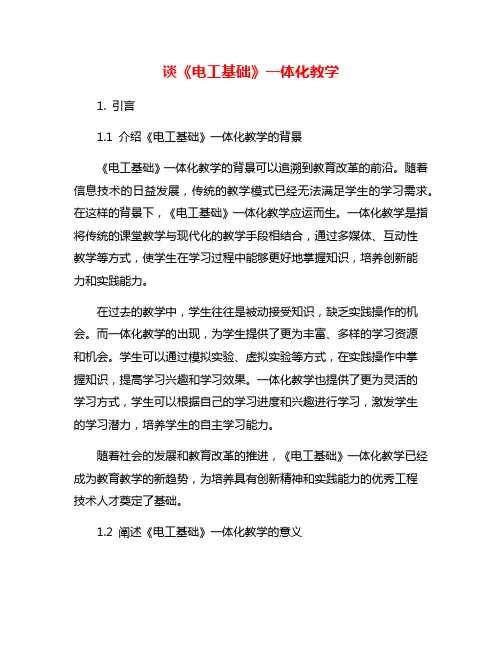 谈《电工基础》一体化教学

1. 引言

1.1 介绍《电工基础》一体化教学的背景

《电工基础》一体化教学的背景可以追溯到教育改革的前沿。随着信息技术的日益发展，传统的教学模式已经无法满足学生的学习需求。在这样的背景下，《电工基础》一体化教学应运而生。一体化教学是指将传统的课堂教学与现代化的教学手段相结合，通过多媒体、互动性教学等方式，使学生在学习过程中能够更好地掌握知识，培养创新能力和实践能力。

在过去的教学中，学生往往是被动接受知识，缺乏实践操作的机会。而一体化教学的出现，为学生提供了更为丰富、多样的学习资源和机会。学生可以通过模拟实验、虚拟实验等方式，在实践操作中掌握知识，提高学习兴趣和学习效果。一体化教学也提供了更为灵活的学习方式，学生可以根据自己的学习进度和兴趣进行学习，激发学生的学习潜力，培养学生的自主学习能力。

随着社会的发展和教育改革的推进，《电工基础》一体化教学已经成为教育教学的新趋势，为培养具有创新精神和实践能力的优秀工程技术人才奠定了基础。

1.2 阐述《电工基础》一体化教学的意义